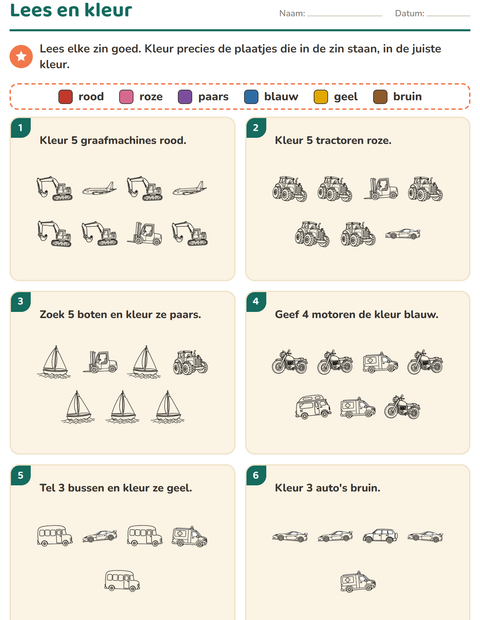 Lees en kleur

Naam: ____ Datum: ____

Lees elke zin goed. Kleur precies de plaatjes die in de zin staan, in de juiste kleur.

rood roze paars blauw geel bruin

1
Kleur 5 graafmachines rood.

2
Kleur 5 tractoren roze.

3
Zoek 5 boten en kleur ze paars.

4
Geef 4 motoren de kleur blauw.

5
Tel 3 bussen en kleur ze geel.

6
Kleur 3 auto's bruin.